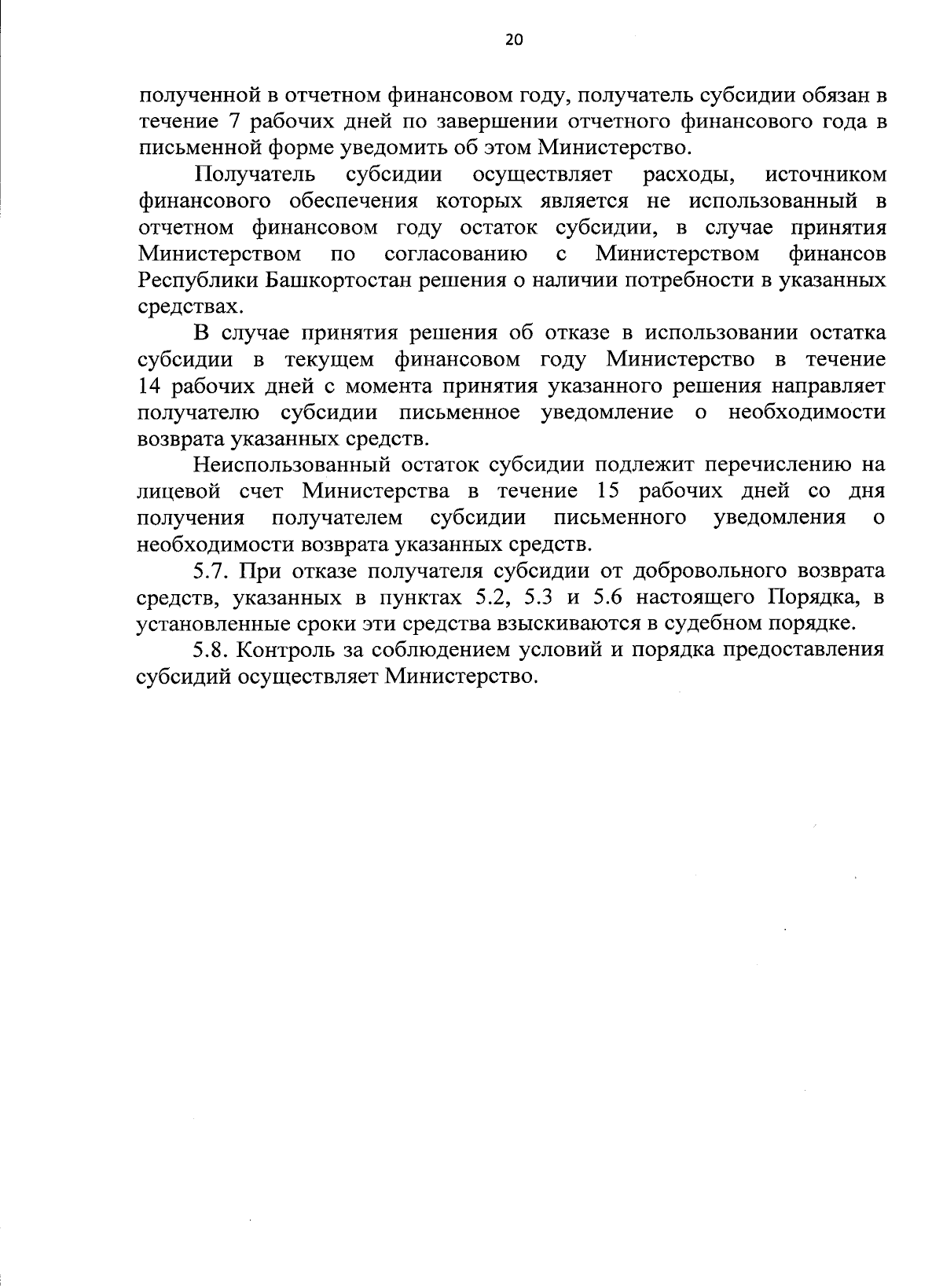 20

полученной в отчетном финансовом году, получатель субсидии обязан в течение 7 рабочих дней по завершении отчетного финансового года в письменной форме уведомить об этом Министерство.

Получатель субсидии осуществляет расходы, источником финансового обеспечения которых является не использованный в отчетном финансовом году остаток субсидии, в случае принятия Министерством по согласованию с Министерством финансов Республики Башкортостан решения о наличии потребности в указанных средствах.

В случае принятия решения об отказе в использовании остатка субсидии в текущем финансовом году Министерство в течение 14 рабочих дней с момента принятия указанного решения направляет получателю субсидии письменное уведомление о необходимости возврата указанных средств.

Неиспользованный остаток субсидии подлежит перечислению на лицевой счет Министерства в течение 15 рабочих дней со дня получения получателем субсидии письменного уведомления о необходимости возврата указанных средств.

5.7. При отказе получателя субсидии от добровольного возврата средств, указанных в пунктах 5.2, 5.3 и 5.6 настоящего Порядка, в установленные сроки эти средства взыскиваются в судебном порядке.

5.8. Контроль за соблюдением условий и порядка предоставления субсидий осуществляет Министерство.